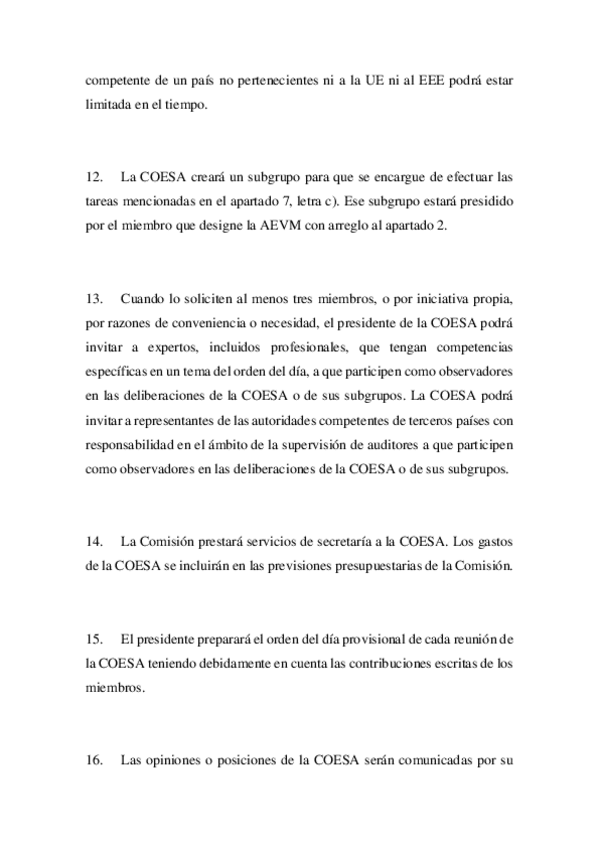 competente de un país no pertenecientes ni a la UE ni al EEE podrá estar limitada en el tiempo.

12. La COESA creará un subgrupo para que se encargue de efectuar las tareas mencionadas en el apartado 7, letra c). Ese subgrupo estará presidido por el miembro que designe la AEVM con arreglo al apartado 2.

13. Cuando lo soliciten al menos tres miembros, o por iniciativa propia, por razones de conveniencia o necesidad, el presidente de la COESA podrá invitar a expertos, incluidos profesionales, que tengan competencias específicas en un tema del orden del día, a que participen como observadores en las deliberaciones de la COESA o de sus subgrupos. La COESA podrá invitar a representantes de las autoridades competentes de terceros países con responsabilidad en el ámbito de la supervisión de auditores a que participen como observadores en las deliberaciones de la COESA o de sus subgrupos.

14. La Comisión prestará servicios de secretaría a la COESA. Los gastos de la COESA se incluirán en las previsiones presupuestarias de la Comisión.

15. El presidente preparará el orden del día provisional de cada reunión de la COESA teniendo debidamente en cuenta las contribuciones escritas de los miembros.

16. Las opiniones o posiciones de la COESA serán comunicadas por su